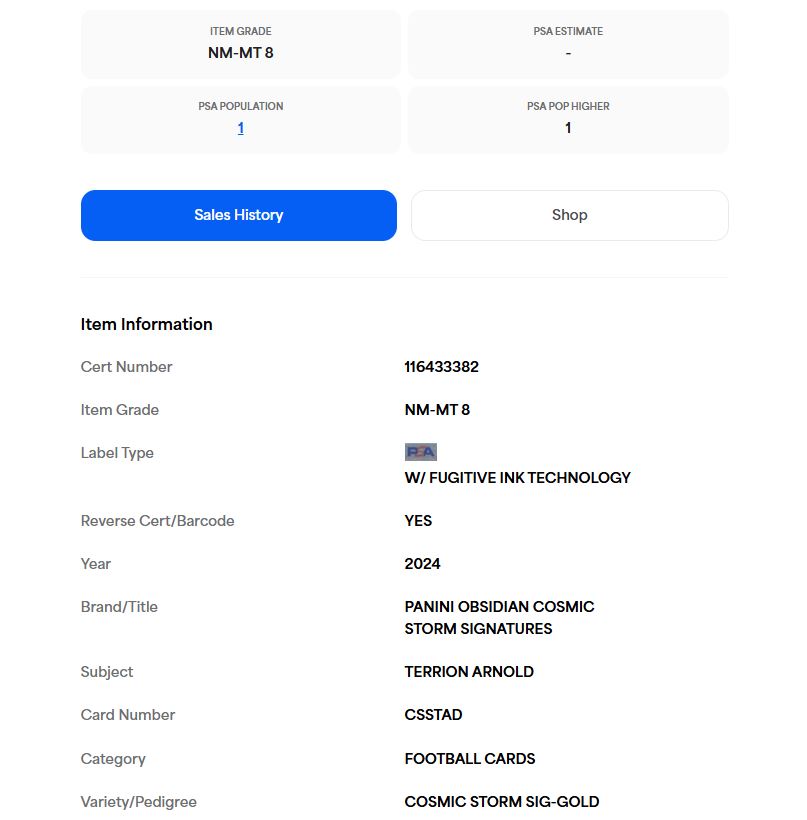 ITEM GRADE
NM-MT 8

PSA ESTIMATE
-

PSA POPULATION
1

PSA POP HIGHER
1

Sales History

Shop

Item Information

| | |
|---|---|
| Cert Number | 116433382 |
| Item Grade | NM-MT 8 |
| Label Type | PSA W/ FUGITIVE INK TECHNOLOGY |
| Reverse Cert/Barcode | YES |
| Year | 2024 |
| Brand/Title | PANINI OBSIDIAN COSMIC STORM SIGNATURES |
| Subject | TERRION ARNOLD |
| Card Number | CSSTAD |
| Category | FOOTBALL CARDS |
| Variety/Pedigree | COSMIC STORM SIG-GOLD |